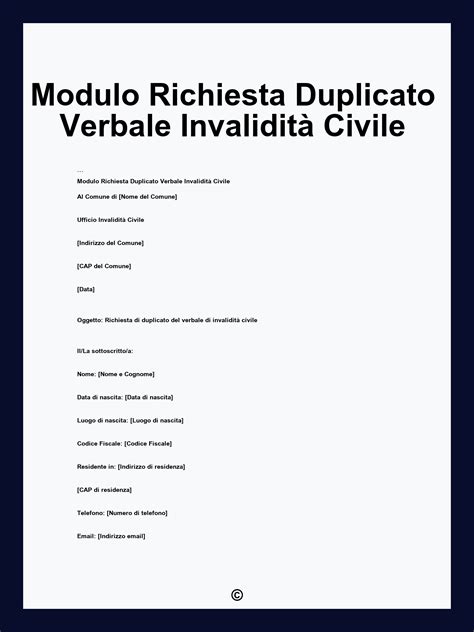 Modulo Richiesta Duplicato Verbale Invalidità Civile

---

Modulo Richiesta Duplicato Verbale Invalidità Civile

Al Comune di [Nome del Comune]

Ufficio Invalidità Civile

[Indirizzo del Comune]

[CAP del Comune]

[Data]

Oggetto: Richiesta di duplicato del verbale di invalidità civile

Il/La sottoscritto/a:

Nome: [Nome e Cognome]

Data di nascita: [Data di nascita]

Luogo di nascita: [Luogo di nascita]

Codice Fiscale: [Codice Fiscale]

Residente in: [Indirizzo di residenza]

[CAP di residenza]

Telefono: [Numero di telefono]

Email: [Indirizzo email]

©